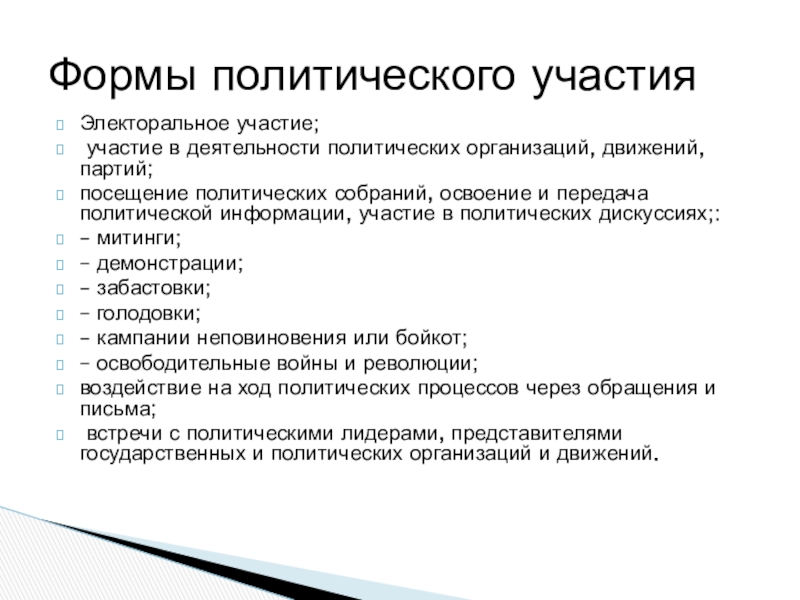 Формы политического участия

Электоральное участие;
участие в деятельности политических организаций, движений, партий;
посещение политических собраний, освоение и передача политической информации, участие в политических дискуссиях;:
– митинги;
– демонстрации;
– забастовки;
– голодовки;
– кампании неповиновения или бойкот;
– освободительные войны и революции;
воздействие на ход политических процессов через обращения и письма;
встречи с политическими лидерами, представителями государственных и политических организаций и движений.